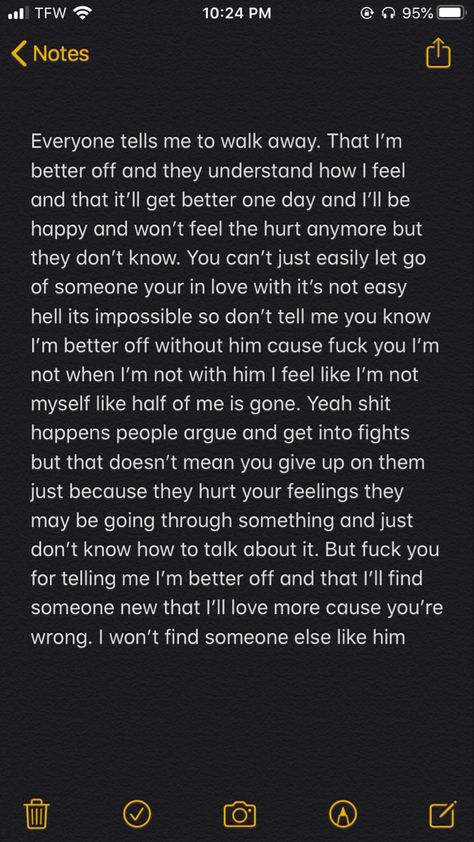 TFW 10:24 PM 95%

Notes

Everyone tells me to walk away. That I'm better off and they understand how I feel and that it'll get better one day and I'll be happy and won't feel the hurt anymore but they don't know. You can't just easily let go of someone your in love with it's not easy hell its impossible so don't tell me you know I'm better off without him cause fuck you I'm not when I'm not with him I feel like I'm not myself like half of me is gone. Yeah shit happens people argue and get into fights but that doesn't mean you give up on them just because they hurt your feelings they may be going through something and just don't know how to talk about it. But fuck you for telling me I'm better off and that I'll find someone new that I'll love more cause you're wrong. I won't find someone else like him